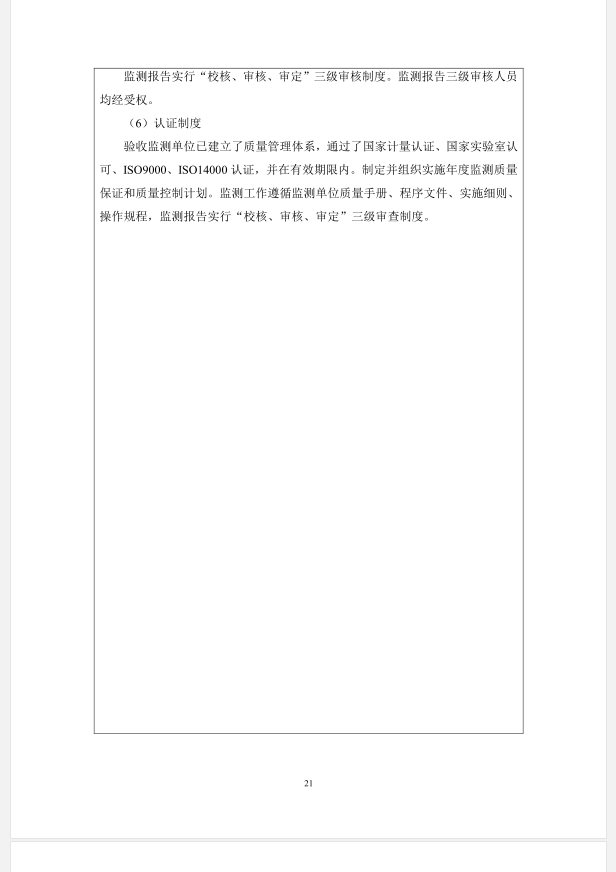 监测报告实行“校核、审核、审定”三级审核制度。监测报告三级审核人员均经受权。

（6）认证制度

验收监测单位已建立了质量管理体系，通过了国家计量认证、国家实验室认可、ISO9000、ISO14000 认证，并在有效期限内。制定并组织实施年度监测质量保证和质量控制计划。监测工作遵循监测单位质量手册、程序文件、实施细则、操作规程，监测报告实行“校核、审核、审定”三级审查制度。

21